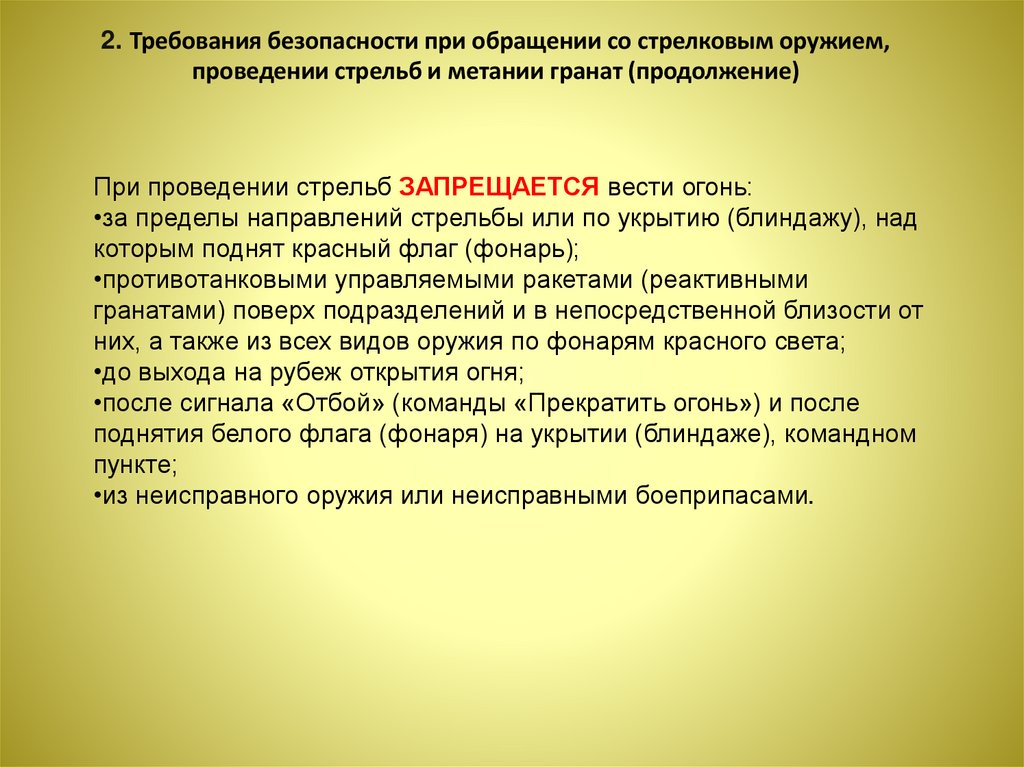 2. Требования безопасности при обращении со стрелковым оружием, проведении стрельб и метании гранат (продолжение)

При проведении стрельб ЗАПРЕЩАЕТСЯ вести огонь:
•за пределы направлений стрельбы или по укрытию (блиндажу), над которым поднят красный флаг (фонарь);
•противотанковыми управляемыми ракетами (реактивными гранатами) поверх подразделений и в непосредственной близости от них, а также из всех видов оружия по фонарям красного света;
•до выхода на рубеж открытия огня;
•после сигнала «Отбой» (команды «Прекратить огонь») и после поднятия белого флага (фонаря) на укрытии (блиндаже), командном пункте;
•из неисправного оружия или неисправными боеприпасами.